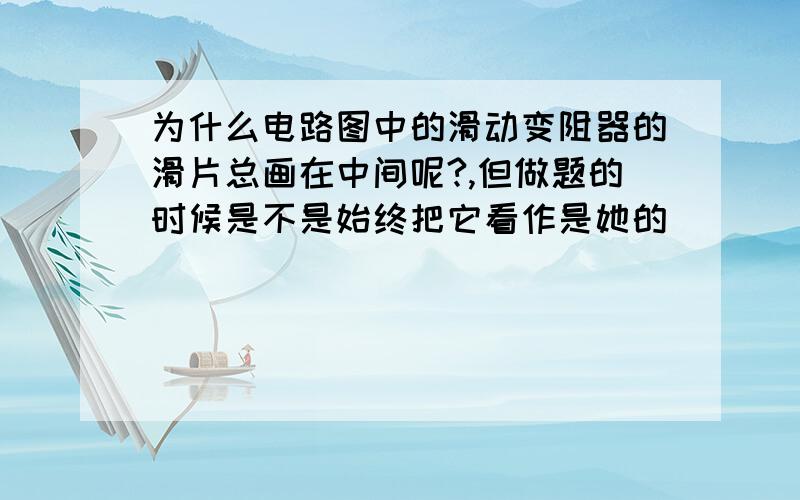 为什么电路图中的滑动变阻器的滑片总画在中间呢?,但做题的时候是不是始终把它看作是她的